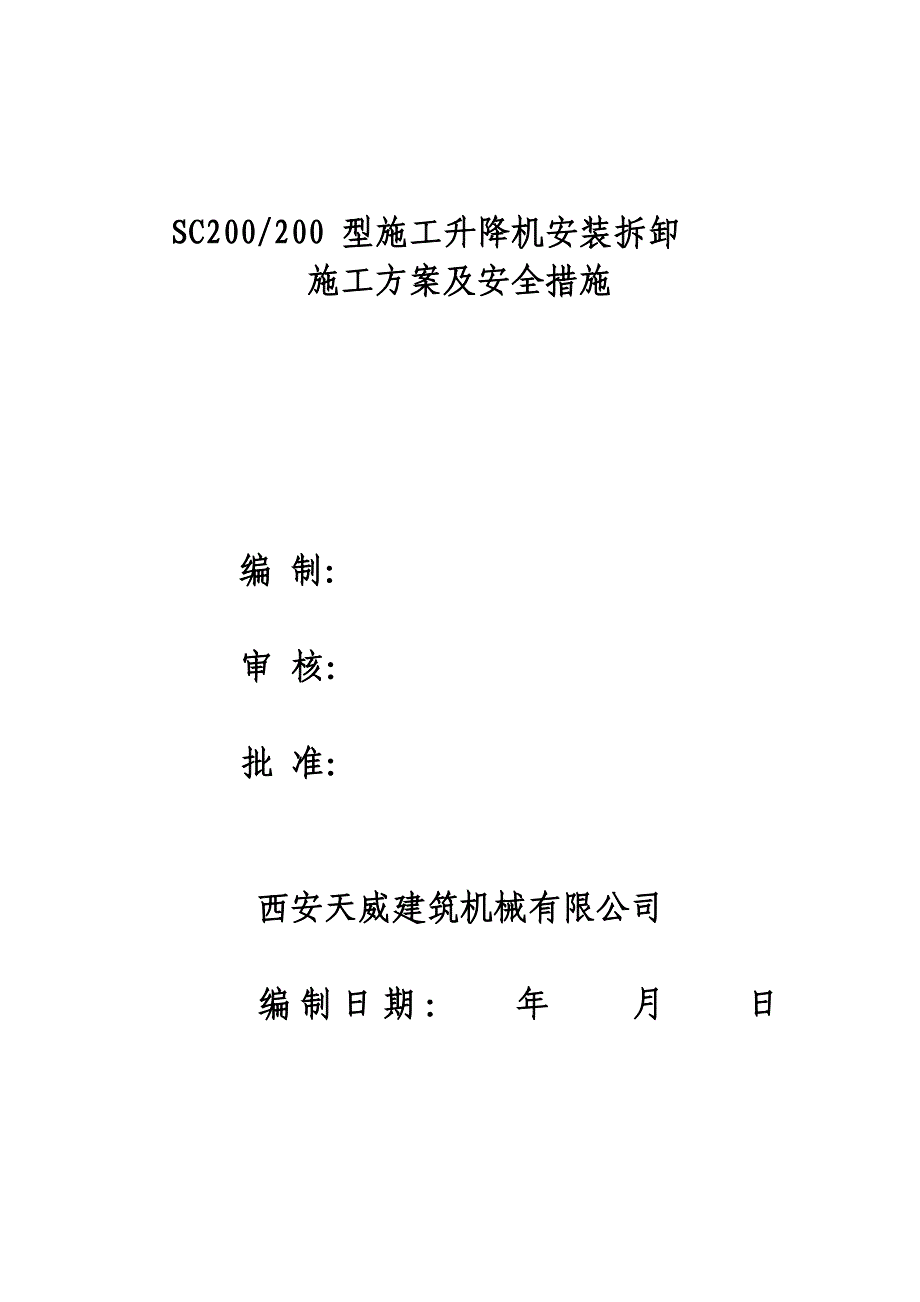 SC200/200 型施工升降机安装拆卸
施工方案及安全措施

编 制:

审 核:

批 准:

西安天威建筑机械有限公司

编制日期:  年  月  日